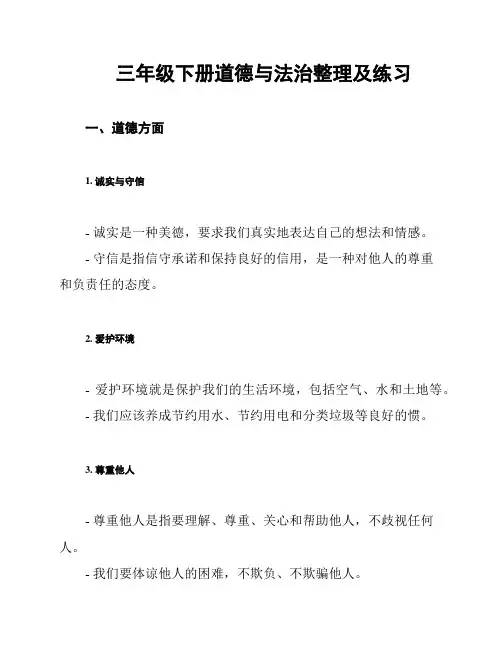 三年级下册道德与法治整理及练习

一、道德方面

1. 诚实与守信

- 诚实是一种美德，要求我们真实地表达自己的想法和情感。
- 守信是指信守承诺和保持良好的信用，是一种对他人的尊重和负责任的态度。

2. 爱护环境

- 爱护环境就是保护我们的生活环境，包括空气、水和土地等。
- 我们应该养成节约用水、节约用电和分类垃圾等良好的惯。

3. 尊重他人

- 尊重他人是指要理解、尊重、关心和帮助他人，不歧视任何人。
- 我们要体谅他人的困难，不欺负、不欺骗他人。